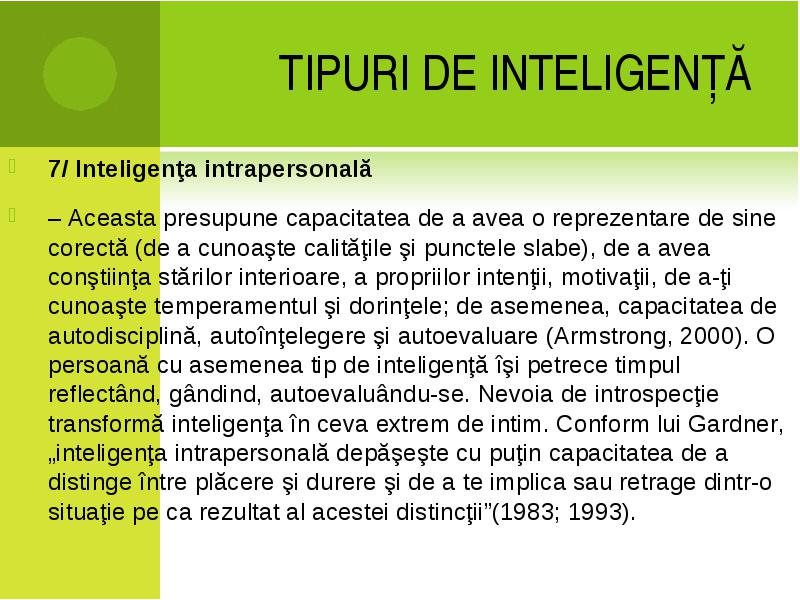 TIPURI DE INTELIGENȚĂ

7/ Inteligenţa intrapersonală

– Aceasta presupune capacitatea de a avea o reprezentare de sine corectă (de a cunoaşte calităţile şi punctele slabe), de a avea conştiinţa stărilor interioare, a propriilor intenţii, motivaţii, de a-ţi cunoaşte temperamentul şi dorinţele; de asemenea, capacitatea de autodisciplină, autoînţelegere şi autoevaluare (Armstrong, 2000). O persoană cu asemenea tip de inteligenţă îşi petrece timpul reflectând, gândind, autoevaluându-se. Nevoia de introspecţie transformă inteligenţa în ceva extrem de intim. Conform lui Gardner, „inteligenţa intrapersonală depăşeşte cu puţin capacitatea de a distinge între plăcere şi durere şi de a te implica sau retrage dintr-o situaţie pe ca rezultat al acestei distincţii”(1983; 1993).